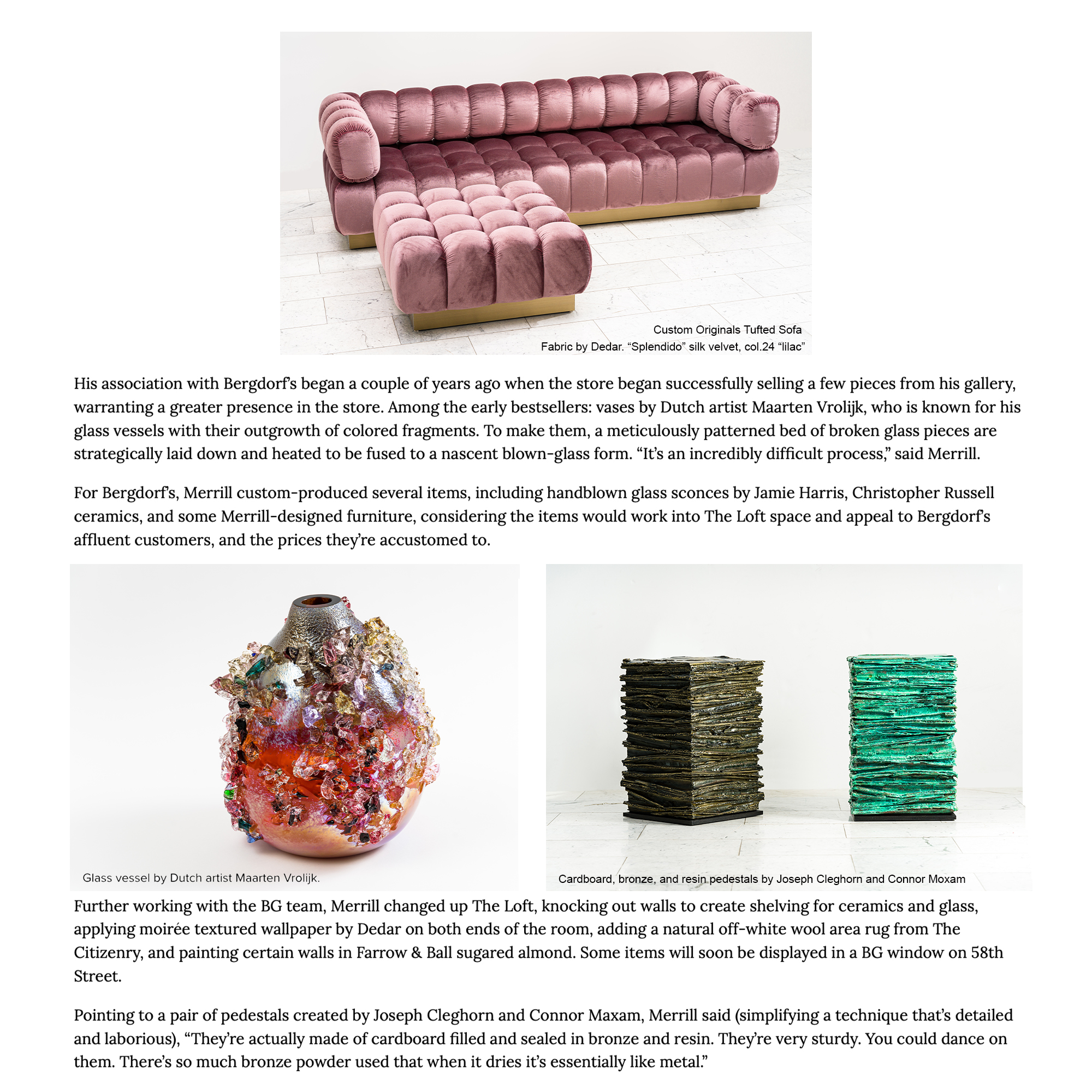 Custom Originals Tufted Sofa
Fabric by Dedar. “Splendido” silk velvet, col.24 “lilac”

His association with Bergdorf’s began a couple of years ago when the store began successfully selling a few pieces from his gallery, warranting a greater presence in the store. Among the early bestsellers: vases by Dutch artist Maarten Vrolijk, who is known for his glass vessels with their outgrowth of colored fragments. To make them, a meticulously patterned bed of broken glass pieces are strategically laid down and heated to be fused to a nascent blown-glass form. “It’s an incredibly difficult process,” said Merrill.

For Bergdorf’s, Merrill custom-produced several items, including handblown glass sconces by Jamie Harris, Christopher Russell ceramics, and some Merrill-designed furniture, considering the items would work into The Loft space and appeal to Bergdorf’s affluent customers, and the prices they’re accustomed to.

Glass vessel by Dutch artist Maarten Vrolijk.

Cardboard, bronze, and resin pedestals by Joseph Cleghorn and Connor Moxam

Further working with the BG team, Merrill changed up The Loft, knocking out walls to create shelving for ceramics and glass, applying moirée textured wallpaper by Dedar on both ends of the room, adding a natural off-white wool area rug from The Citizenry, and painting certain walls in Farrow & Ball sugared almond. Some items will soon be displayed in a BG window on 58th Street.

Pointing to a pair of pedestals created by Joseph Cleghorn and Connor Maxam, Merrill said (simplifying a technique that’s detailed and laborious), “They’re actually made of cardboard filled and sealed in bronze and resin. They’re very sturdy. You could dance on them. There’s so much bronze powder used that when it dries it’s essentially like metal.”